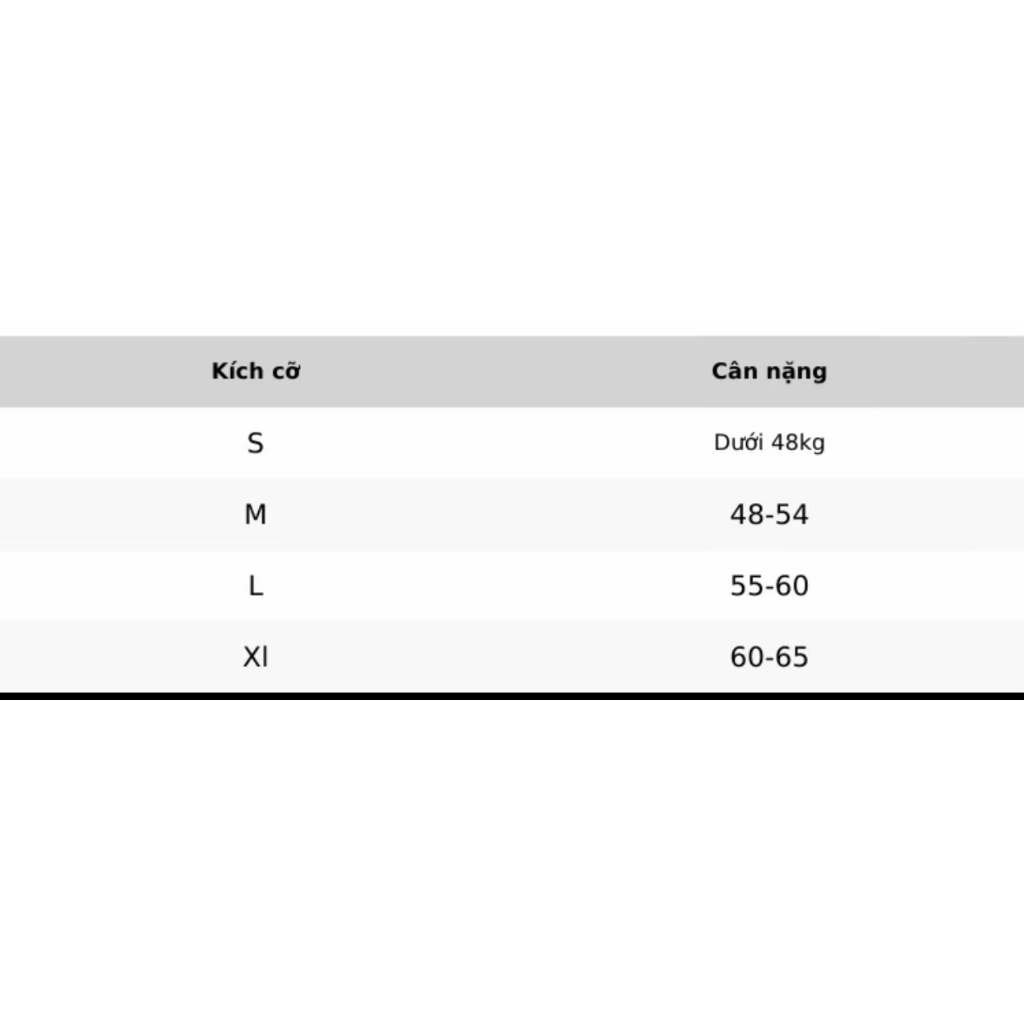 | Kích cỡ | Cân nặng |
|---|---|
| S | Dưới 48kg |
| M | 48-54 |
| L | 55-60 |
| Xl | 60-65 |